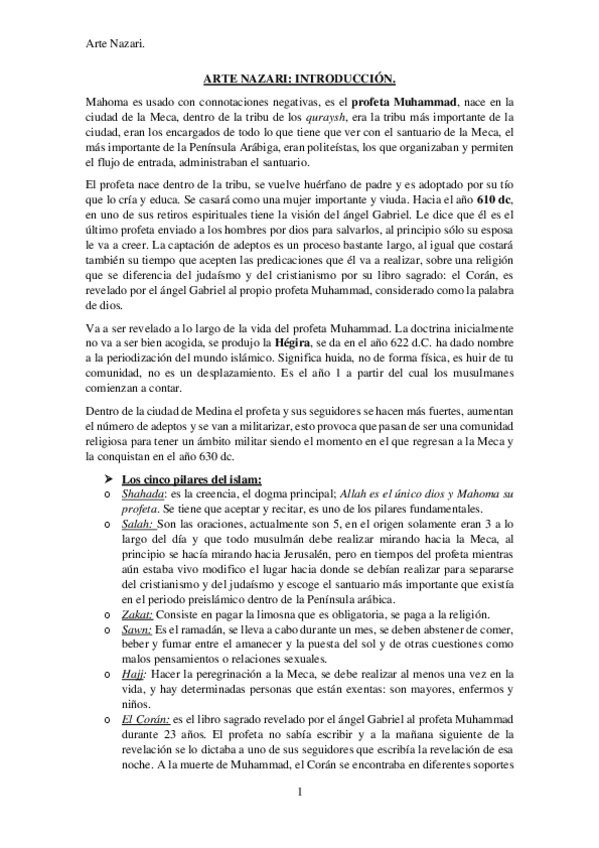 Arte Nazari.

ARTE NAZARI: INTRODUCCIÓN.

Mahoma es usado con connotaciones negativas, es el profeta Muhammad, nace en la ciudad de la Meca, dentro de la tribu de los quraysh, era la tribu más importante de la ciudad, eran los encargados de todo lo que tiene que ver con el santuario de la Meca, el más importante de la Península Arábiga, eran politeístas, los que organizaban y permiten el flujo de entrada, administraban el santuario.

El profeta nace dentro de la tribu, se vuelve huérfano de padre y es adoptado por su tío que lo cría y educa. Se casará como una mujer importante y viuda. Hacia el año 610 dc, en uno de sus retiros espirituales tiene la visión del ángel Gabriel. Le dice que él es el último profeta enviado a los hombres por dios para salvarlos, al principio sólo su esposa le va a creer. La captación de adeptos es un proceso bastante largo, al igual que costará también su tiempo que acepten las predicaciones que él va a realizar, sobre una religión que se diferencia del judaísmo y del cristianismo por su libro sagrado: el Corán, es revelado por el ángel Gabriel al propio profeta Muhammad, considerado como la palabra de dios.

Va a ser revelado a lo largo de la vida del profeta Muhammad. La doctrina inicialmente no va a ser bien acogida, se produjo la Hégira, se da en el año 622 d.C. ha dado nombre a la periodización del mundo islámico. Significa huida, no de forma física, es huir de tu comunidad, no es un desplazamiento. Es el año 1 a partir del cual los musulmanes comienzan a contar.

Dentro de la ciudad de Medina el profeta y sus seguidores se hacen más fuertes, aumentan el número de adeptos y se van a militarizar, esto provoca que pasan de ser una comunidad religiosa para tener un ámbito militar siendo el momento en el que regresan a la Meca y la conquistan en el año 630 dc.

➤ Los cinco pilares del islam:
o Shahada: es la creencia, el dogma principal; Allah es el único dios y Mahoma su profeta. Se tiene que aceptar y recitar, es uno de los pilares fundamentales.
o Salah: Son las oraciones, actualmente son 5, en el origen solamente eran 3 a lo largo del día y que todo musulmán debe realizar mirando hacia la Meca, al principio se hacía mirando hacia Jerusalén, pero en tiempos del profeta mientras aún estaba vivo modifico el lugar hacia donde se debían realizar para separarse del cristianismo y del judaísmo y escoge el santuario más importante que existía en el periodo preislámico dentro de la Península arábica.
o Zakat: Consiste en pagar la limosna que es obligatoria, se paga a la religión.
o Sawn: Es el ramadán, se lleva a cabo durante un mes, se deben abstener de comer, beber y fumar entre el amanecer y la puesta del sol y de otras cuestiones como malos pensamientos o relaciones sexuales.
o Hajj: Hacer la peregrinación a la Meca, se debe realizar al menos una vez en la vida, y hay determinadas personas que están exentas: son mayores, enfermos y niños.
o El Corán: es el libro sagrado revelado por el ángel Gabriel al profeta Muhammad durante 23 años. El profeta no sabía escribir y a la mañana siguiente de la revelación se lo dictaba a uno de sus seguidores que escribía la revelación de esa noche. A la muerte de Muhammad, el Corán se encontraba en diferentes soportes

1